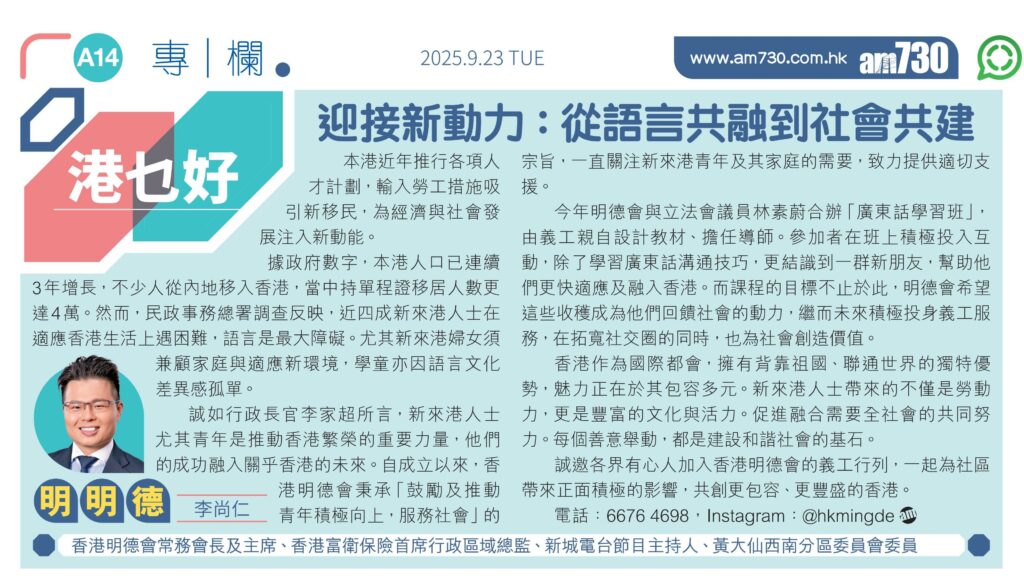 A14 專|欄 2025.9.23 TUE www.am730.com.hk am730

港乜好

迎接新動力:從語言共融到社會共建

本港近年推行各項人才計劃,輸入勞工措施吸引新移民,為經濟與社會發展注入新動能。

據政府數字,本港人口已連續3年增長,不少人從內地移入香港,當中持單程證移居人數更達4萬。然而,民政事務總署調查反映,近四成新來港人士在適應香港生活上遇困難,語言是最大障礙。尤其新來港婦女須兼顧家庭與適應新環境,學童亦因語言文化差異感孤單。

誠如行政長官李家超所言,新來港人士尤其青年是推動香港繁榮的重要力量,他們的成功融入關乎香港的未來。自成立以來,香港明德會秉承「鼓勵及推動青年積極向上,服務社會」的宗旨,一直關注新來港青年及其家庭的需要,致力提供適切支援。

今年明德會與立法會議員林素蔚合辦「廣東話學習班」,由義工親自設計教材、擔任導師。參加者在班上積極投入互動,除了學習廣東話溝通技巧,更結識到一群新朋友,幫助他們更快適應及融入香港。而課程的目標不止於此,明德會希望這些收穫成為他們回饋社會的動力,繼而未來積極投身義工服務,在拓寬社交圈的同時,也為社會創造價值。

香港作為國際都會,擁有背靠祖國、聯通世界的獨特優勢,魅力正在於其包容多元。新來港人士帶來的不僅是勞動力,更是豐富的文化與活力。促進融合需要全社會的共同努力。每個善意舉動,都是建設和諧社會的基石。

誠邀各界有心人加入香港明德會的義工行列,一起為社區帶來正面積極的影響,共創更包容、更豐盛的香港。

電話:6676 4698,Instagram:@hkmingde

明明德 李尚仁

香港明德會常務會長及主席、香港富衛保險首席行政區域總監、新城電台節目主持人、黃大仙西南分區委員會委員